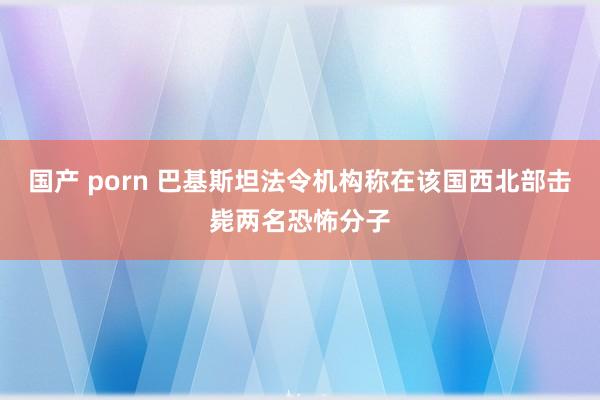 国产 porn 巴基斯坦法令机构称在该国西北部击毙两名恐怖分子